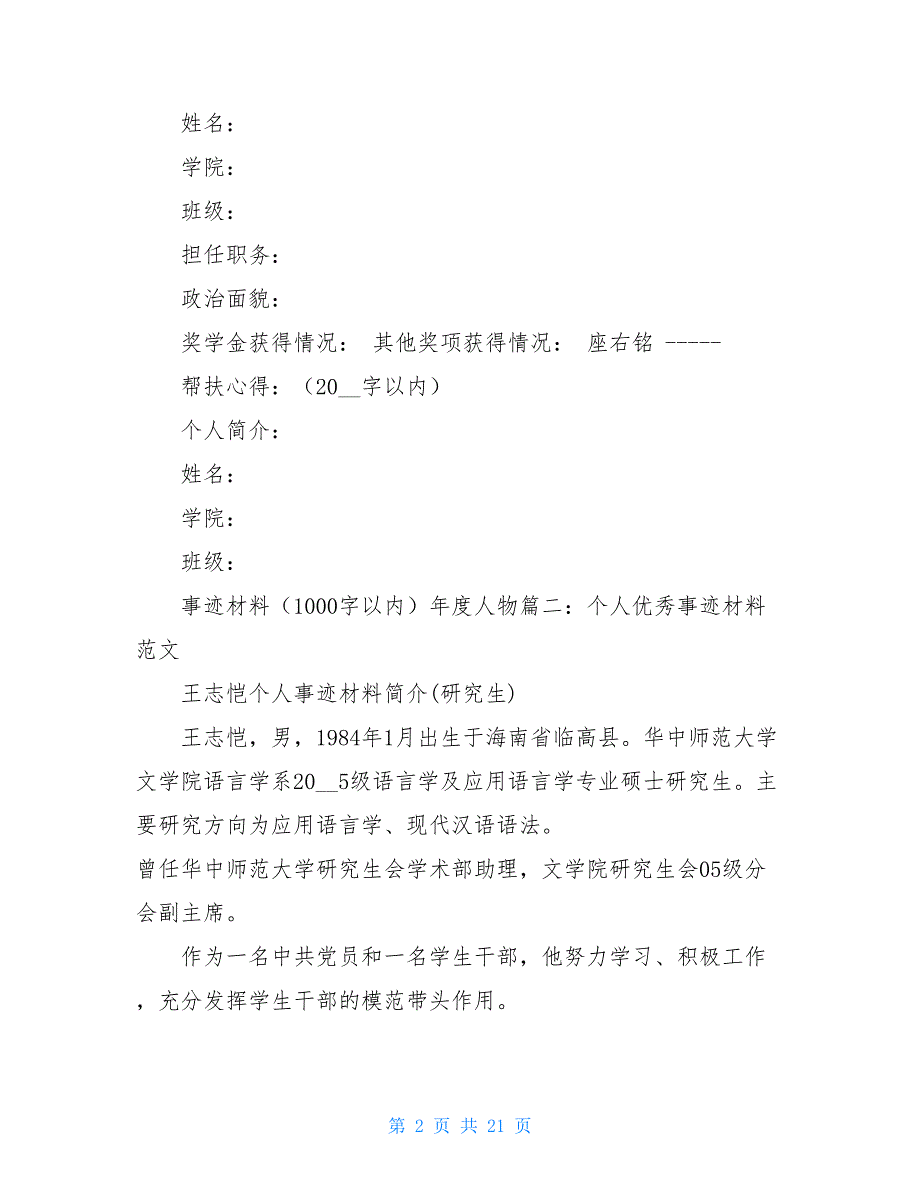 姓名：

学院：

班级：

担任职务：

政治面貌：

奖学金获得情况： 其他奖项获得情况： 座右铭 -----

帮扶心得：（20__字以内）

个人简介：

姓名：

学院：

班级：

事迹材料（1000字以内）年度人物篇二：个人优秀事迹材料范文

王志恺个人事迹材料简介(研究生)

王志恺，男，1984年1月出生于海南省临高县。华中师范大学文学院语言学系20__5级语言学及应用语言学专业硕士研究生。主要研究方向为应用语言学、现代汉语语法。

曾任华中师范大学研究生会学术部助理，文学院研究生会05级分会副主席。

作为一名中共党员和一名学生干部，他努力学习、积极工作，充分发挥学生干部的模范带头作用。

第 2 页 共 21 页